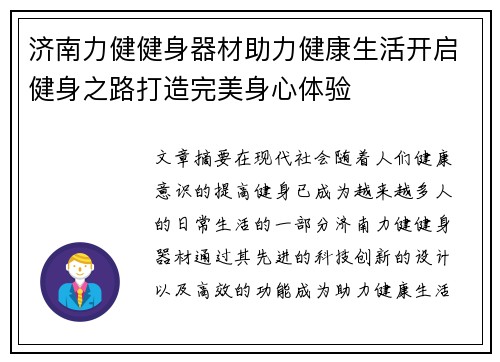 济南力健健身器材助力健康生活开启健身之路打造完美身心体验

文章摘要在现代社会随着人们健康意识的提高健身已成为越来越多人的日常生活的一部分济南力健健身器材通过其先进的科技创新的设计以及高效的功能成为助力健康生活